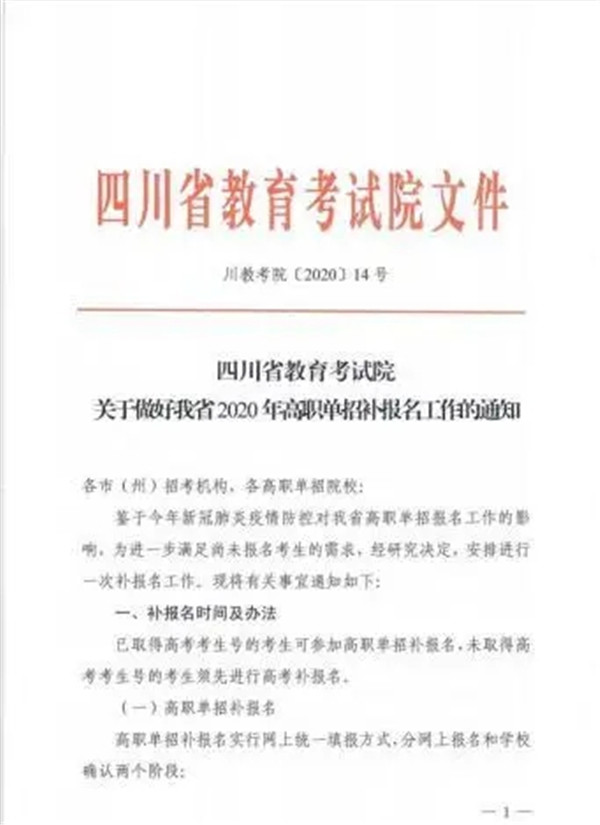 四川省教育考试院文件

川教考院〔2020〕14号

四川省教育考试院
关于做好我省2020年高职单招补报名工作的通知

各市（州）招考机构、各高职单招院校：

鉴于今年新冠肺炎疫情防控对我省高职单招报名工作的影响，为进一步满足尚未报名考生的需求，经研究决定，安排进行一次补报名工作。现将有关事宜通知如下：

一、补报名时间及办法

已取得高考考生号的考生可参加高职单招补报名，未取得高考考生号的考生须先进行高考补报名。

（一）高职单招补报名

高职单招补报名实行网上统一填报方式，分网上报名和学校确认两个阶段：

—1—